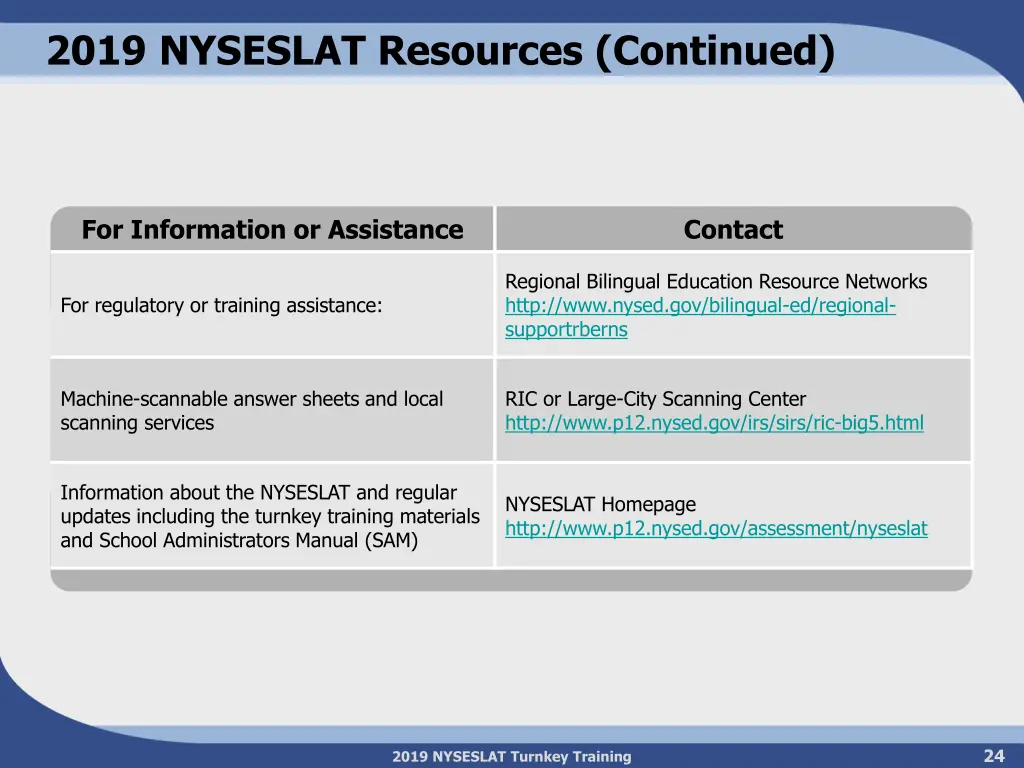 2019 NYSESLAT Resources (Continued)

| For Information or Assistance | Contact |
|---|---|
| For regulatory or training assistance: | Regional Bilingual Education Resource Networks http://www.nysed.gov/bilingual-ed/regional-supportrberns |
| Machine-scannable answer sheets and local scanning services | RIC or Large-City Scanning Center http://www.p12.nysed.gov/irs/sirs/ric-big5.html |
| Information about the NYSESLAT and regular updates including the turnkey training materials and School Administrators Manual (SAM) | NYSESLAT Homepage http://www.p12.nysed.gov/assessment/nyseslat |

2019 NYSESLAT Turnkey Training

24